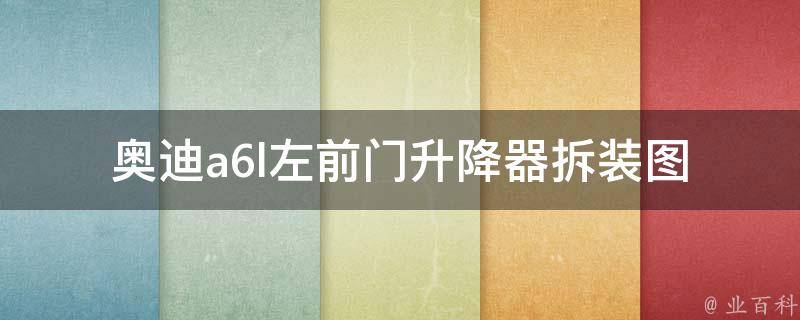 奥迪a6l左前门升降器拆装图

@ 业百科